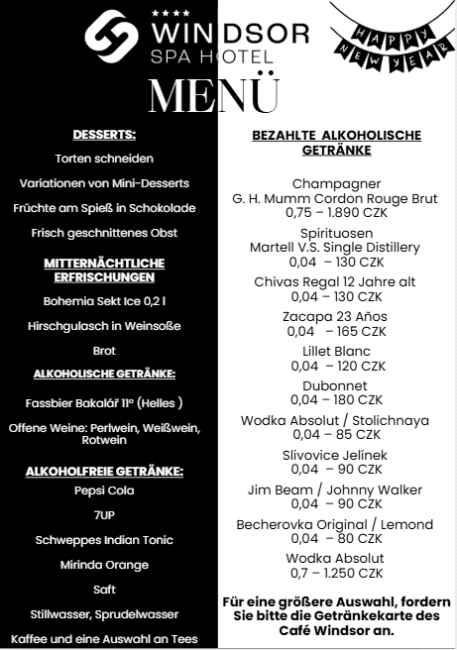 ★★★★
WINDSOR
SPA HOTEL

HAPPY NEW YEAR

MENÜ

DESSERTS:

Torten schneiden

Variationen von Mini-Desserts

Früchte am Spieß in Schokolade

Frisch geschnittenes Obst

MITTERNÄCHTLICHE ERFRISCHUNGEN

Bohemia Sekt Ice 0,2 l

Hirschgulasch in Weinsoße

Brot

ALKOHOLISCHE GETRÄNKE:

Fassbier Bakalář 11° (Helles )

Offene Weine: Perlwein, Weißwein, Rotwein

ALKOHOLFREIE GETRÄNKE:

Pepsi Cola

7UP

Schweppes Indian Tonic

Mirinda Orange

Saft

Stillwasser, Sprudelwasser

Kaffee und eine Auswahl an Tees

BEZAHLTE ALKOHOLISCHE GETRÄNKE

Champagner
G. H. Mumm Cordon Rouge Brut
0,75 – 1.890 CZK

Spirituosen
Martell V.S. Single Distillery
0,04 – 130 CZK

Chivas Regal 12 Jahre alt
0,04 – 130 CZK

Zacapa 23 Años
0,04 – 165 CZK

Lillet Blanc
0,04 – 120 CZK

Dubonnet
0,04 – 180 CZK

Wodka Absolut / Stolichnaya
0,04 – 85 CZK

Slivovice Jelínek
0,04 – 90 CZK

Jim Beam / Johnny Walker
0,04 – 90 CZK

Becherovka Original / Lemond
0,04 – 80 CZK

Wodka Absolut
0,7 – 1.250 CZK

Für eine größere Auswahl, fordern Sie bitte die Getränkekarte des Café Windsor an.